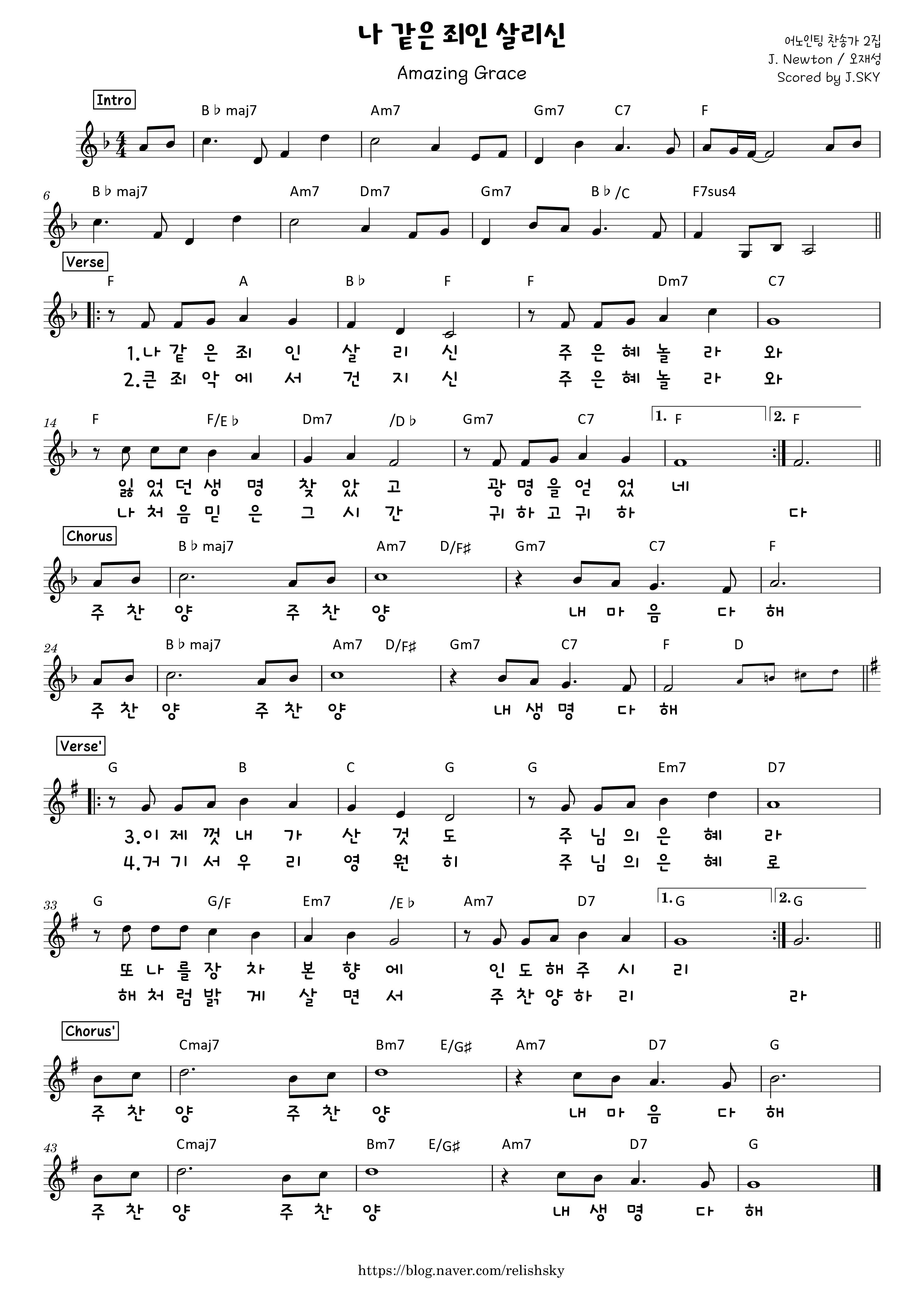 나 같은 죄인 살리신

Amazing Grace

어노인팅 찬송가 2집
J. Newton / 오재성
Scored by J.SKY

Intro

B♭maj7 Am7 Gm7 C7 F

6

B♭maj7 Am7 Dm7 Gm7 B♭/C F7sus4

Verse

F A B♭ F F Dm7 C7

1.나 같 은 죄 인 살 리 신 주 은 혜 놀 라 와

2.큰 죄 악 에 서 건 지 신 주 은 혜 놀 라 와

14

F F/E♭ Dm7 /D♭ Gm7 C7 1. F 2. F

잃 었 던 생 명 찾 았 고 광 명 을 얻 었 네

나 처 음 믿 은 그 시 간 귀 하 고 귀 하 다

Chorus

B♭maj7 Am7 D/F♯ Gm7 C7 F

주 찬 양 주 찬 양 내 마 음 다 해

24

B♭maj7 Am7 D/F♯ Gm7 C7 F D

주 찬 양 주 찬 양 내 생 명 다 해

Verse'

G B C G G Em7 D7

3.이 제 껏 내 가 산 것 도 주 님 의 은 혜 라

4.거 기 서 우 리 영 원 히 주 님 의 은 혜 로

33

G G/F Em7 /E♭ Am7 D7 1. G 2. G

또 나 를 장 차 본 향 에 인 도 해 주 시 리

해 처 럼 밝 게 살 면 서 주 찬 양 하 리 라

Chorus'

Cmaj7 Bm7 E/G♯ Am7 D7 G

주 찬 양 주 찬 양 내 마 음 다 해

43

Cmaj7 Bm7 E/G♯ Am7 D7 G

주 찬 양 주 찬 양 내 생 명 다 해

https://blog.naver.com/relishsky